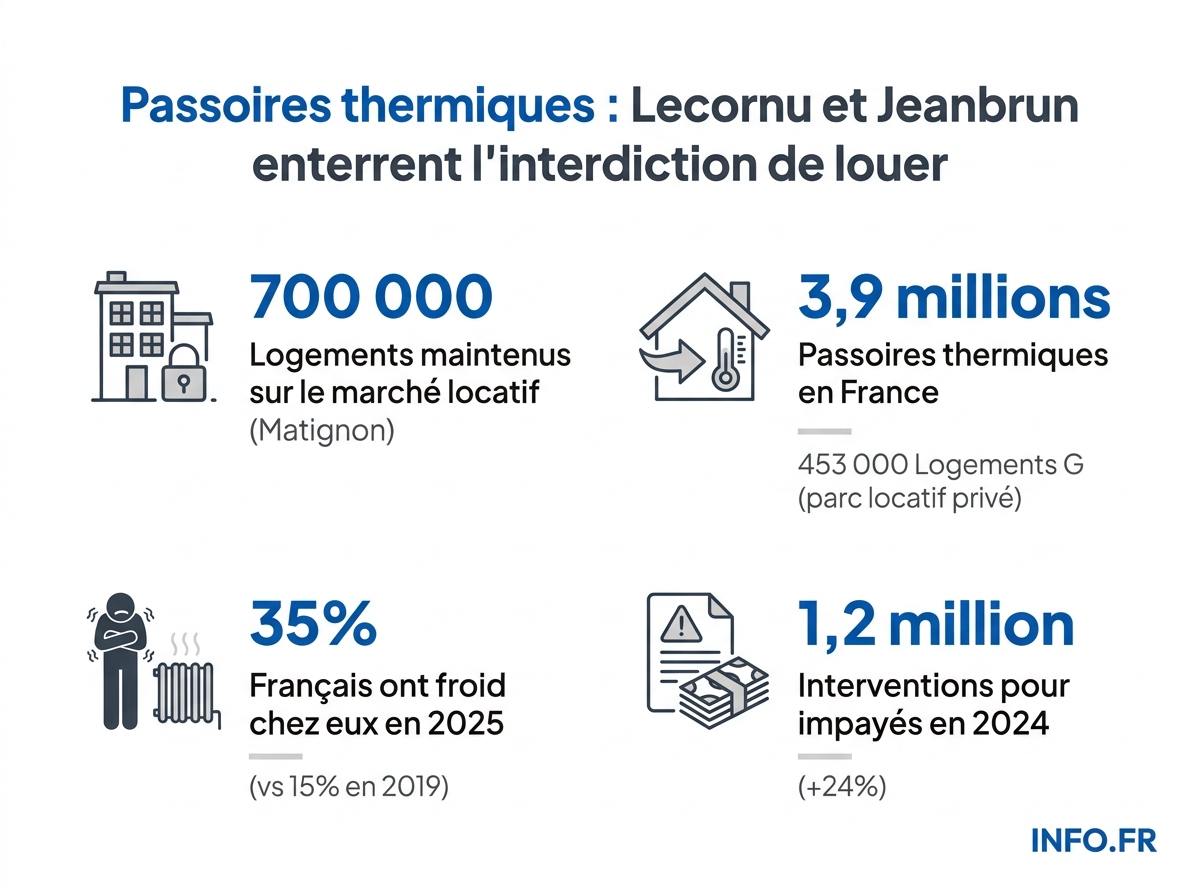 Passoires thermiques : Lecornu et Jeanbrun enterrent l'interdiction de louer

700 000
Logements maintenus sur le marché locatif
(Matignon)

3,9 millions
Passoires thermiques en France

453 000 Logements G
(parc locatif privé)

35%
Français ont froid chez eux en 2025

(vs 15% en 2019)

1,2 million
Interventions pour impayés en 2024

(+24%)

INFO.FR